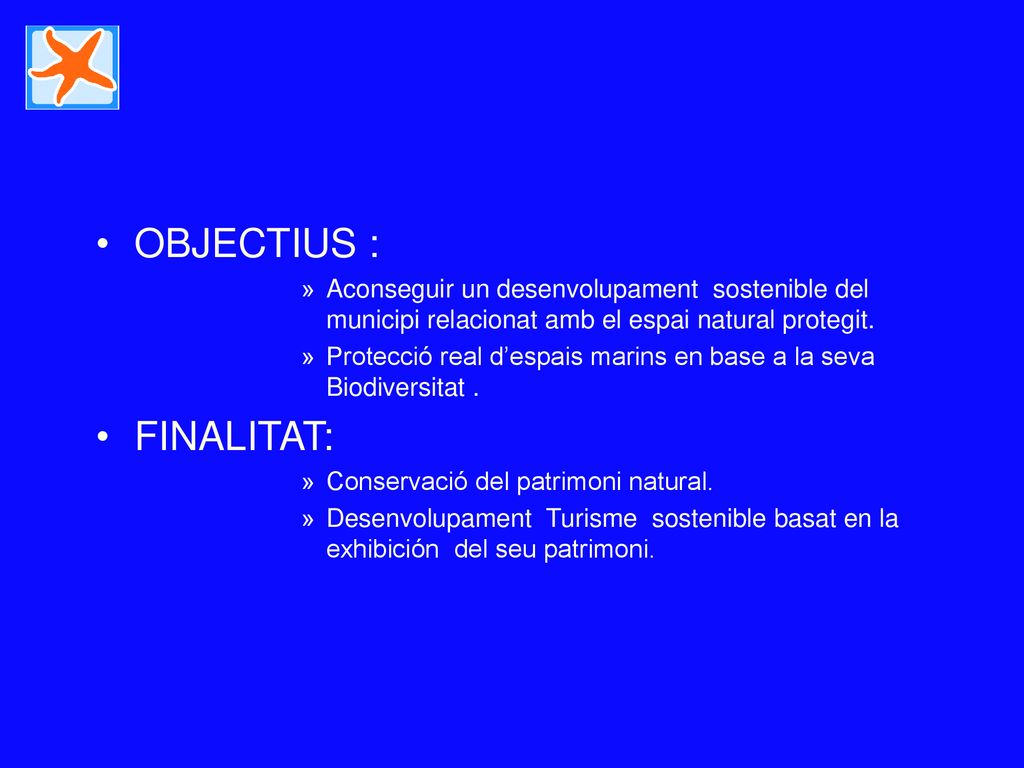 • OBJECTIUS :

» Aconseguir un desenvolupament sostenible del municipi relacionat amb el espai natural protegit.

» Protecció real d’espais marins en base a la seva Biodiversitat .

• FINALITAT:

» Conservació del patrimoni natural.

» Desenvolupament Turisme sostenible basat en la exhibición del seu patrimoni.